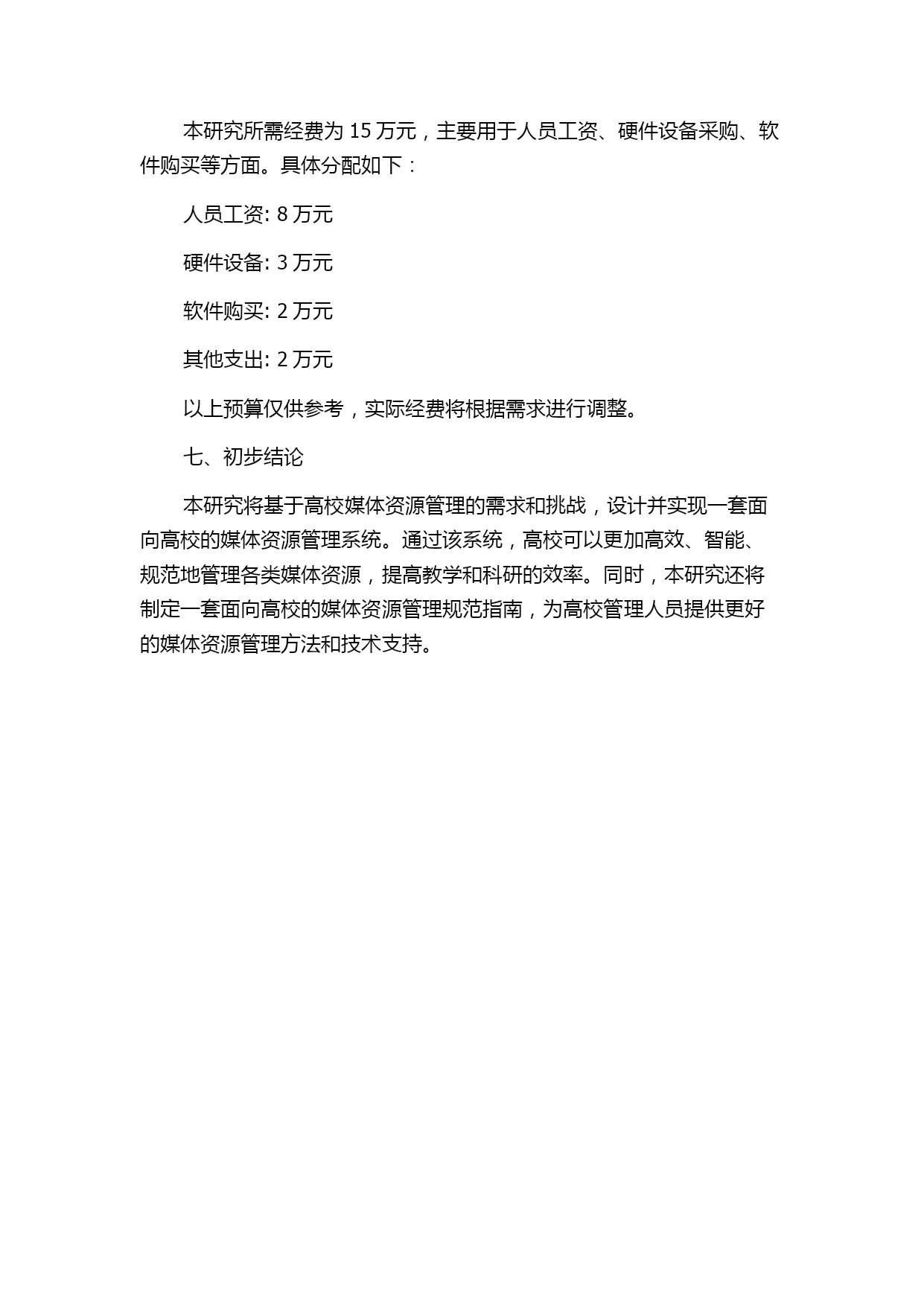 本研究所需经费为 15 万元，主要用于人员工资、硬件设备采购、软件购买等方面。具体分配如下：

人员工资: 8 万元

硬件设备: 3 万元

软件购买: 2 万元

其他支出: 2 万元

以上预算仅供参考，实际经费将根据需求进行调整。

七、初步结论

本研究将基于高校媒体资源管理的需求和挑战，设计并实现一套面向高校的媒体资源管理系统。通过该系统，高校可以更加高效、智能、规范地管理各类媒体资源，提高教学和科研的效率。同时，本研究还将制定一套面向高校的媒体资源管理规范指南，为高校管理人员提供更好的媒体资源管理方法和技术支持。